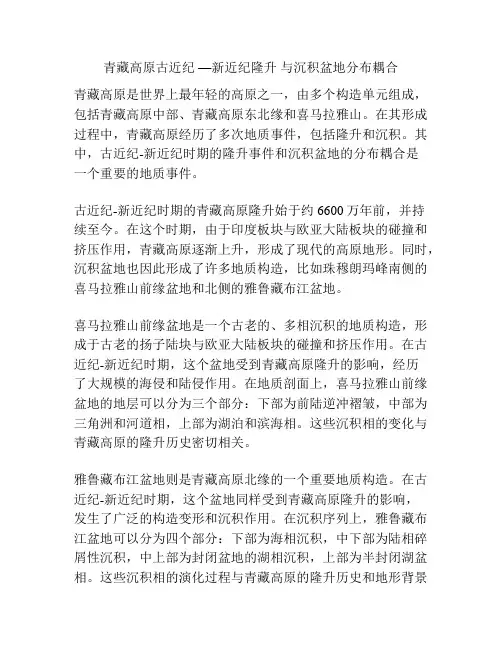 青藏高原古近纪 —新近纪隆升 与沉积盆地分布耦合

青藏高原是世界上最年轻的高原之一，由多个构造单元组成，包括青藏高原中部、青藏高原东北缘和喜马拉雅山。在其形成过程中，青藏高原经历了多次地质事件，包括隆升和沉积。其中，古近纪-新近纪时期的隆升事件和沉积盆地的分布耦合是一个重要的地质事件。

古近纪-新近纪时期的青藏高原隆升始于约 6600 万年前，并持续至今。在这个时期，由于印度板块与欧亚大陆板块的碰撞和挤压作用，青藏高原逐渐上升，形成了现代的高原地形。同时，沉积盆地也因此形成了许多地质构造，比如珠穆朗玛峰南侧的喜马拉雅山前缘盆地和北侧的雅鲁藏布江盆地。

喜马拉雅山前缘盆地是一个古老的、多相沉积的地质构造，形成于古老的扬子陆块与欧亚大陆板块的碰撞和挤压作用。在古近纪-新近纪时期，这个盆地受到青藏高原隆升的影响，经历了大规模的海侵和陆侵作用。在地质剖面上，喜马拉雅山前缘盆地的地层可以分为三个部分：下部为前陆逆冲褶皱，中部为三角洲和河道相，上部为湖泊和滨海相。这些沉积相的变化与青藏高原的隆升历史密切相关。

雅鲁藏布江盆地则是青藏高原北缘的一个重要地质构造。在古近纪-新近纪时期，这个盆地同样受到青藏高原隆升的影响，发生了广泛的构造变形和沉积作用。在沉积序列上，雅鲁藏布江盆地可以分为四个部分：下部为海相沉积，中下部为陆相碎屑性沉积，中上部为封闭盆地的湖相沉积，上部为半封闭湖盆相。这些沉积相的演化过程与青藏高原的隆升历史和地形背景